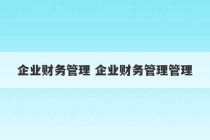 企业财务管理 企业财务管理管理